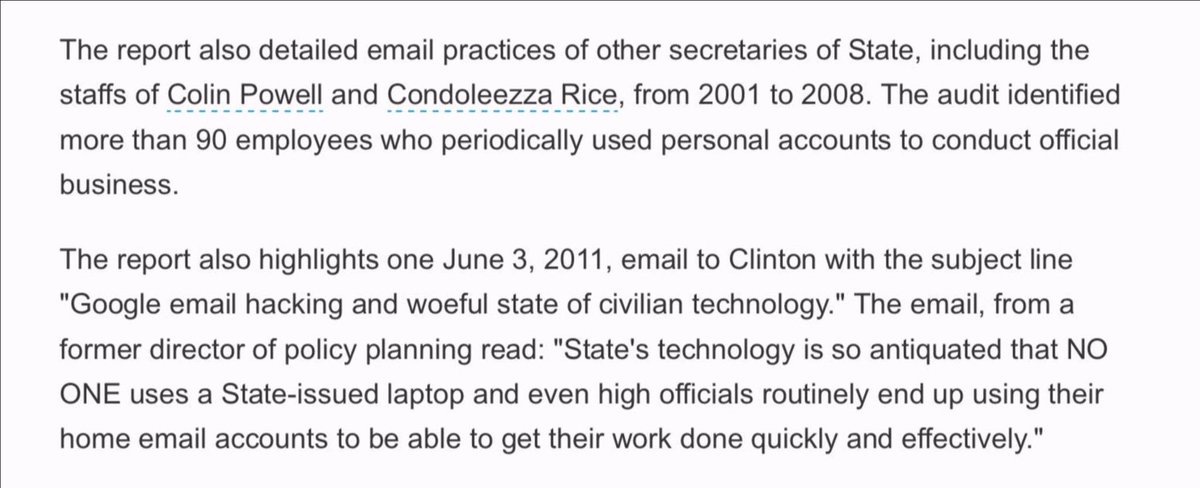 The report also detailed email practices of other secretaries of State, including the staffs of Colin Powell and Condoleezza Rice, from 2001 to 2008. The audit identified more than 90 employees who periodically used personal accounts to conduct official business.

The report also highlights one June 3, 2011, email to Clinton with the subject line "Google email hacking and woeful state of civilian technology." The email, from a former director of policy planning read: "State's technology is so antiquated that NO ONE uses a State-issued laptop and even high officials routinely end up using their home email accounts to be able to get their work done quickly and effectively."